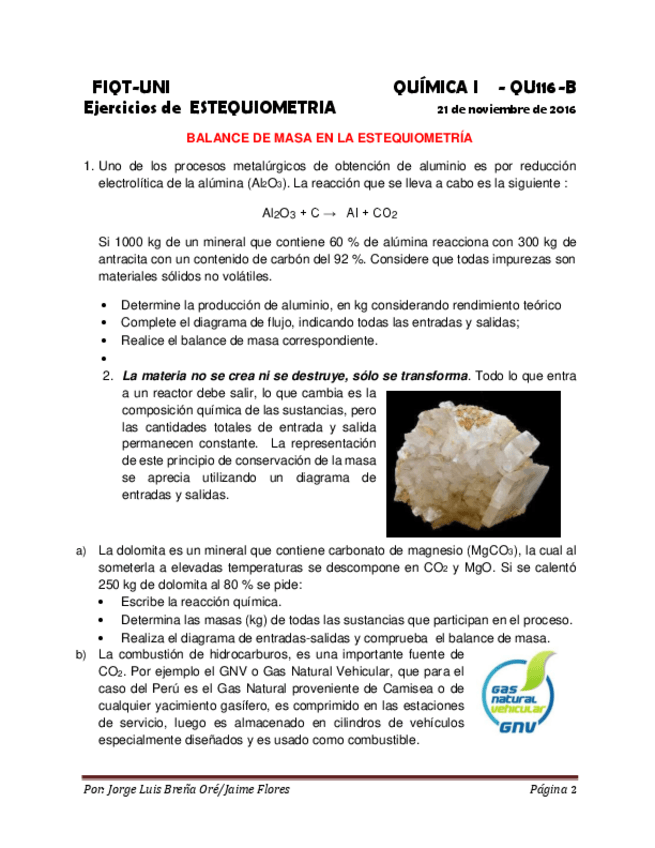 FIQT-UNI QUÍMICA I - QU116-B
Ejercicios de ESTEQUIOMETRIA 21 de noviembre de 2016

BALANCE DE MASA EN LA ESTEQUIOMETRÍA

1. Uno de los procesos metalúrgicos de obtención de aluminio es por reducción electrolítica de la alúmina ($Al_2O_3$). La reacción que se lleva a cabo es la siguiente :

$Al_2O_3 + C \rightarrow Al + CO_2$

Si 1000 kg de un mineral que contiene 60 % de alúmina reacciona con 300 kg de antracita con un contenido de carbón del 92 %. Considere que todas impurezas son materiales sólidos no volátiles.

• Determine la producción de aluminio, en kg considerando rendimiento teórico
• Complete el diagrama de flujo, indicando todas las entradas y salidas;
• Realice el balance de masa correspondiente.
•

2. La materia no se crea ni se destruye, sólo se transforma. Todo lo que entra a un reactor debe salir, lo que cambia es la composición química de las sustancias, pero las cantidades totales de entrada y salida permanecen constante. La representación de este principio de conservación de la masa se aprecia utilizando un diagrama de entradas y salidas.

a) La dolomita es un mineral que contiene carbonato de magnesio ($MgCO_3$), la cual al someterla a elevadas temperaturas se descompone en $CO_2$ y MgO. Si se calentó 250 kg de dolomita al 80 % se pide:
• Escribe la reacción química.
• Determina las masas (kg) de todas las sustancias que participan en el proceso.
• Realiza el diagrama de entradas-salidas y comprueba el balance de masa.

b) La combustión de hidrocarburos, es una importante fuente de $CO_2$. Por ejemplo el GNV o Gas Natural Vehicular, que para el caso del Perú es el Gas Natural proveniente de Camisea o de cualquier yacimiento gasífero, es comprimido en las estaciones de servicio, luego es almacenado en cilindros de vehículos especialmente diseñados y es usado como combustible.

Gas natural vehicular GNV

Por: Jorge Luis Breña Oré/Jaime Flores Página 2